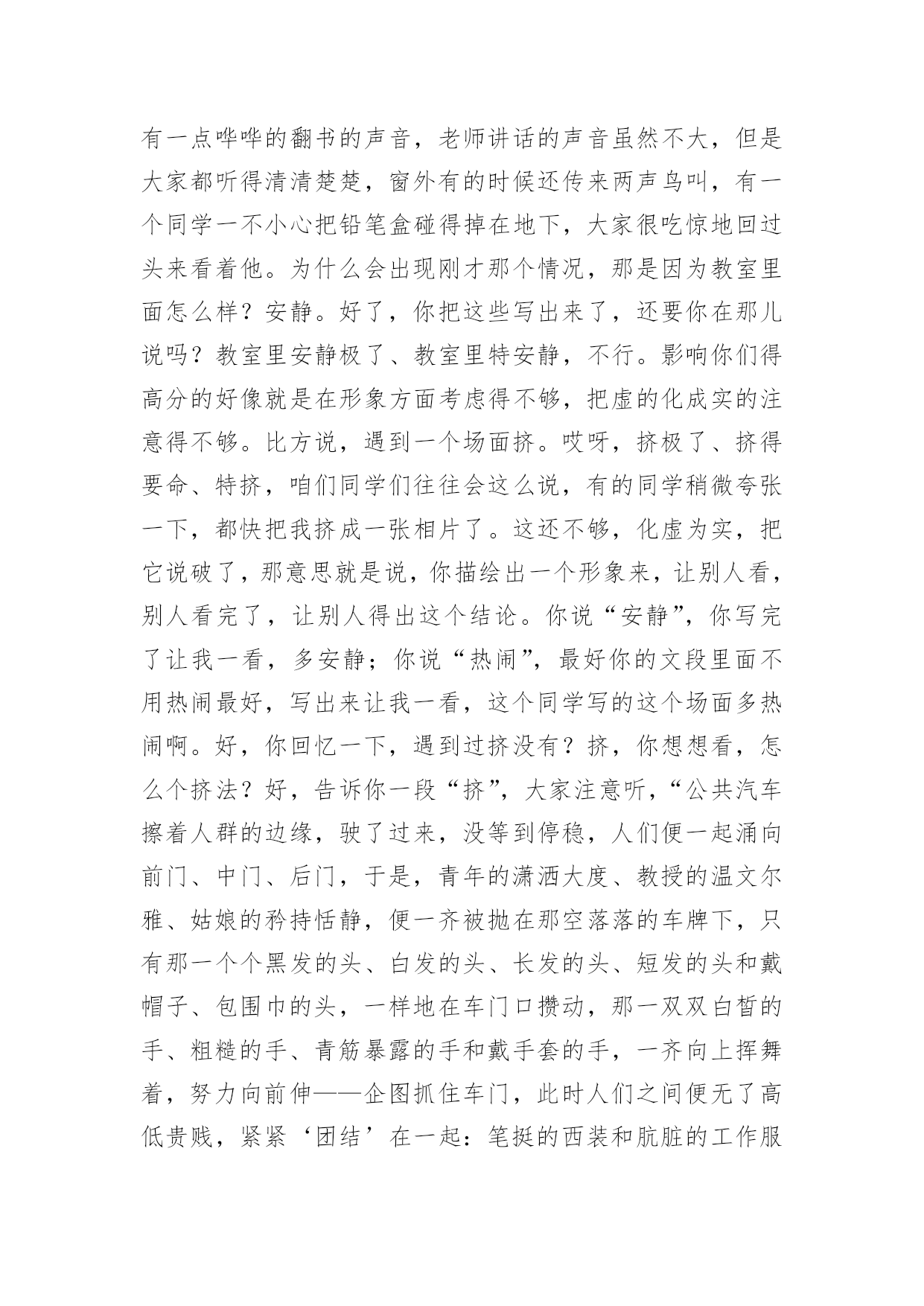 有一点哗哗的翻书的声音，老师讲话的声音虽然不大，但是大家都听得清清楚楚，窗外有的时候还传来两声鸟叫，有一个同学一不小心把铅笔盒碰得掉在地下，大家很吃惊地回过头来看着他。为什么会出现刚才那个情况，那是因为教室里面怎么样？安静。好了，你把这些写出来了，还要你在那儿说吗？教室里安静极了、教室里特安静，不行。影响你们得高分的好像就是在形象方面考虑得不够，把虚的化成实的注意得不够。比方说，遇到一个场面挤。哎呀，挤极了、挤得要命、特挤，咱们同学们往往会这么说，有的同学稍微夸张一下，都快把我挤成一张相片了。这还不够，化虚为实，把它说破了，那意思就是说，你描绘出一个形象来，让别人看，别人看完了，让别人得出这个结论。你说“安静”，你写完了让我一看，多安静；你说“热闹”，最好你的文段里面不用热闹最好，写出来让我一看，这个同学写的这个场面多热闹啊。好，你回忆一下，遇到过挤没有？挤，你想想看，怎么个挤法？好，告诉你一段“挤”，大家注意听，“公共汽车擦着人群的边缘，驶了过来，没等到停稳，人们便一起涌向前门、中门、后门，于是，青年的潇洒大度、教授的温文尔雅、姑娘的矜持恬静，便一齐被抛在那空落落的车牌下，只有那一个个黑发的头、白发的头、长发的头、短发的头和戴帽子、包围巾的头，一样地在车门口攒动，那一双双白皙的手、粗糙的手、青筋暴露的手和戴手套的手，一齐向上挥舞着，努力向前伸——企图抓住车门，此时人们之间便无了高低贵贱，紧紧‘团结’在一起：笔挺的西装和肮脏的工作服